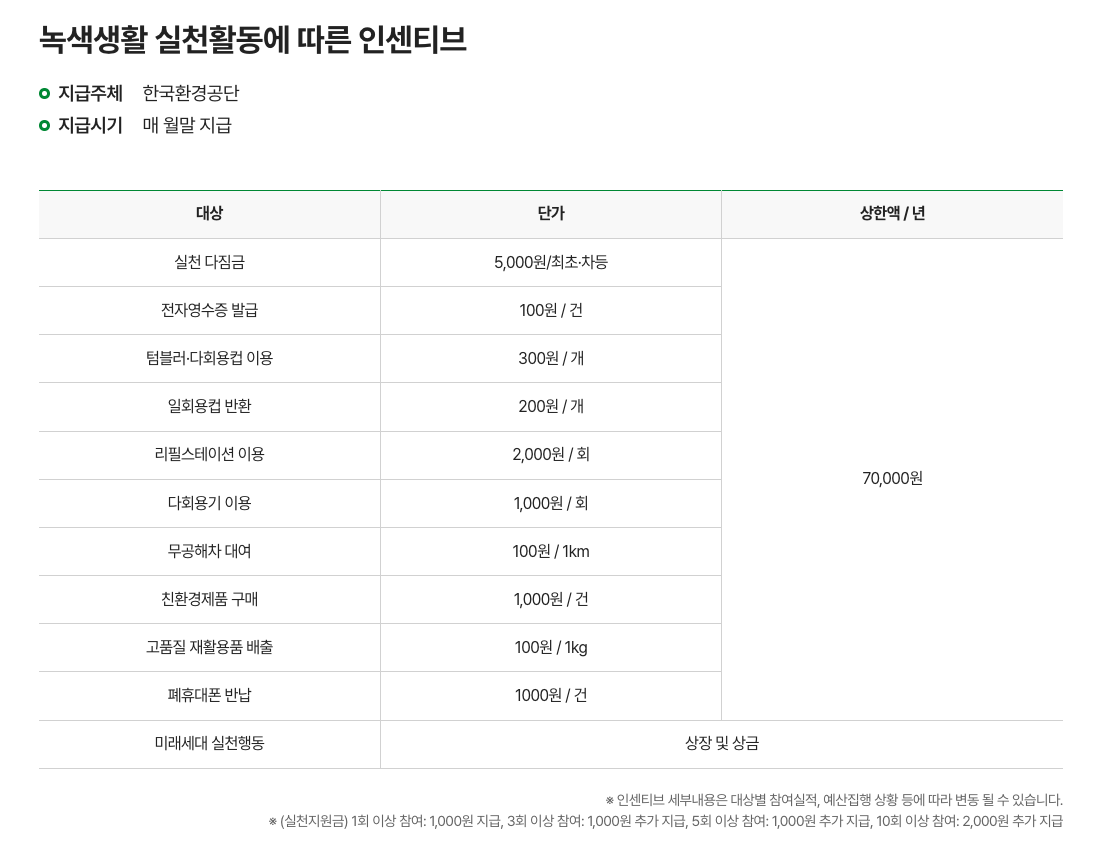 녹색생활 실천활동에 따른 인센티브

지급주체 한국환경공단
지급시기 매 월말 지급

| 대상 | 단가 | 상한액 / 년 |
|---|---|---|
| 실천 다짐금 | 5,000원/최초·차등 | 70,000원 |
| 전자영수증 발급 | 100원 / 건 | |
| 텀블러·다회용컵 이용 | 300원 / 개 | |
| 일회용컵 반환 | 200원 / 개 | |
| 리필스테이션 이용 | 2,000원 / 회 | |
| 다회용기 이용 | 1,000원 / 회 | |
| 무공해차 대여 | 100원 / 1km | |
| 친환경제품 구매 | 1,000원 / 건 | |
| 고품질 재활용품 배출 | 100원 / 1kg | |
| 폐휴대폰 반납 | 1000원 / 건 | |
| 미래세대 실천행동 | 상장 및 상금 | |

※ 인센티브 세부내용은 대상별 참여실적, 예산집행 상황 등에 따라 변동 될 수 있습니다.
※ (실천지원금) 1회 이상 참여: 1,000원 지급, 3회 이상 참여: 1,000원 추가 지급, 5회 이상 참여: 1,000원 추가 지급, 10회 이상 참여: 2,000원 추가 지급